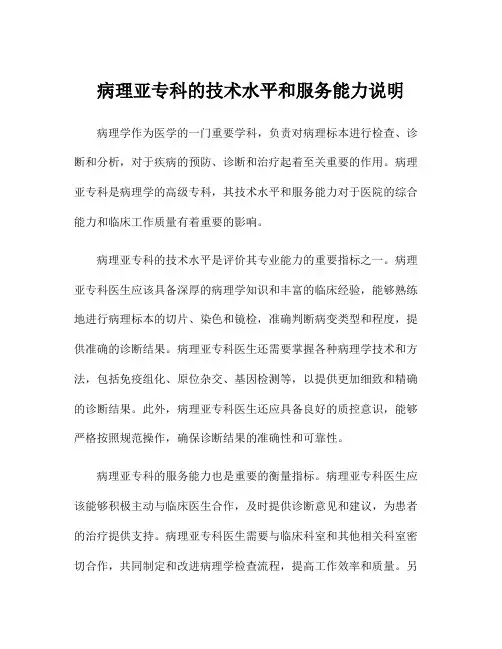 病理亚专科的技术水平和服务能力说明

病理学作为医学的一门重要学科，负责对病理标本进行检查、诊断和分析，对于疾病的预防、诊断和治疗起着至关重要的作用。病理亚专科是病理学的高级专科，其技术水平和服务能力对于医院的综合能力和临床工作质量有着重要的影响。

病理亚专科的技术水平是评价其专业能力的重要指标之一。病理亚专科医生应该具备深厚的病理学知识和丰富的临床经验，能够熟练地进行病理标本的切片、染色和镜检，准确判断病变类型和程度，提供准确的诊断结果。病理亚专科医生还需要掌握各种病理学技术和方法，包括免疫组化、原位杂交、基因检测等，以提供更加细致和精确的诊断结果。此外，病理亚专科医生还应具备良好的质控意识，能够严格按照规范操作，确保诊断结果的准确性和可靠性。

病理亚专科的服务能力也是重要的衡量指标。病理亚专科医生应该能够积极主动与临床医生合作，及时提供诊断意见和建议，为患者的治疗提供支持。病理亚专科医生需要与临床科室和其他相关科室密切合作，共同制定和改进病理学检查流程，提高工作效率和质量。另